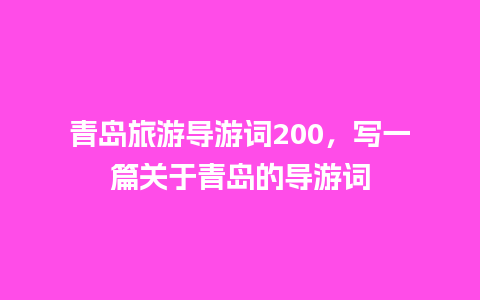 青岛旅游导游词200，写一篇关于青岛的导游词